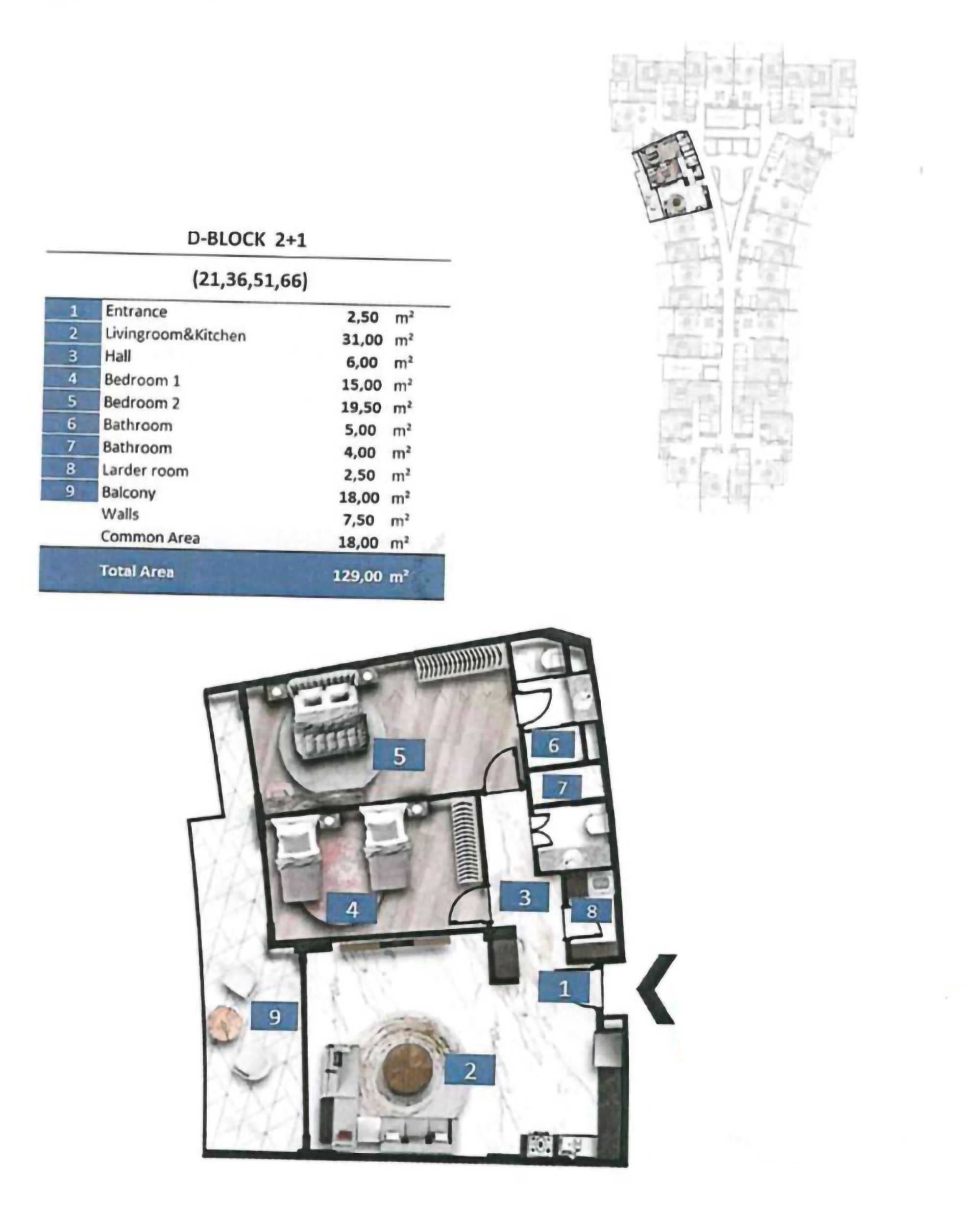 D-BLOCK 2+1

(21,36,51,66)

| 1 | Entrance | 2,50 m² |
|---|---|---|
| 2 | Livingroom&Kitchen | 31,00 m² |
| 3 | Hall | 6,00 m² |
| 4 | Bedroom 1 | 15,00 m² |
| 5 | Bedroom 2 | 19,50 m² |
| 6 | Bathroom | 5,00 m² |
| 7 | Bathroom | 4,00 m² |
| 8 | Larder room | 2,50 m² |
| 9 | Balcony | 18,00 m² |
|  | Walls | 7,50 m² |
|  | Common Area | 18,00 m² |
|  | Total Area | 129,00 m² |

5

6

7

4

3

8

1

9

2